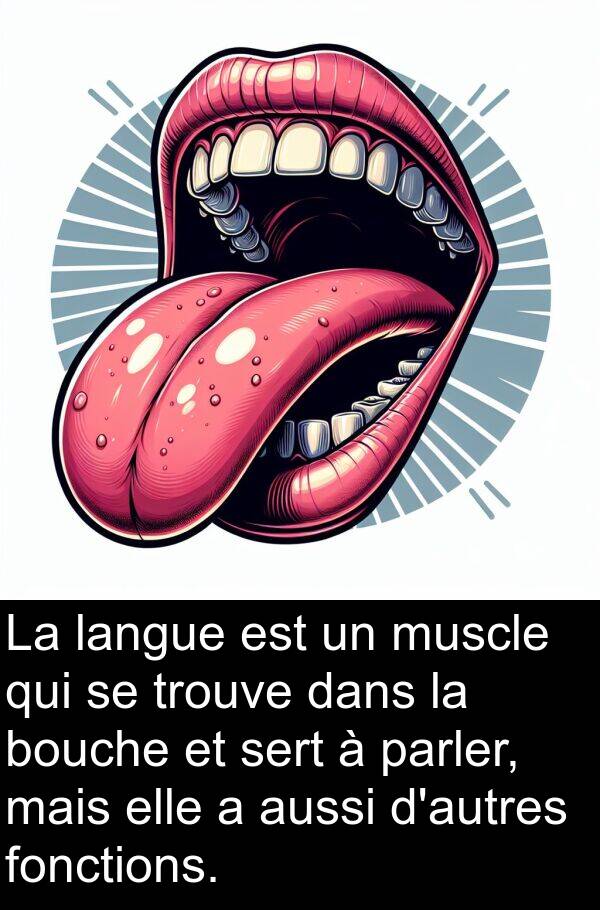 La langue est un muscle qui se trouve dans la bouche et sert à parler, mais elle a aussi d'autres fonctions.